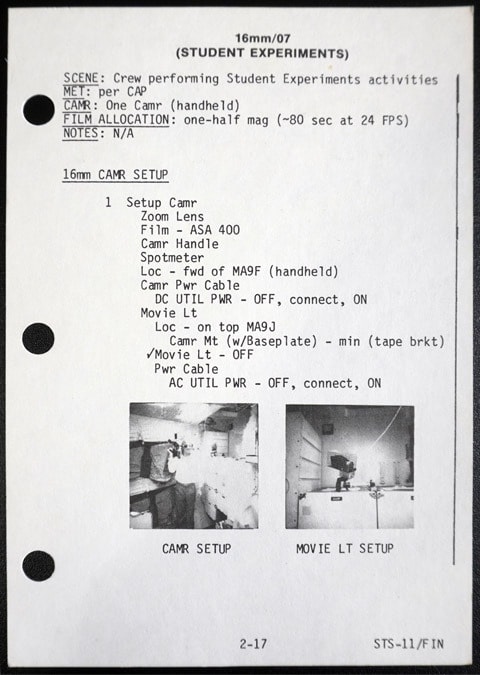 16mm/07
(STUDENT EXPERIMENTS)

SCENE: Crew performing Student Experiments activities
MET: per CAP
CAMR: One Camr (handheld)
FILM ALLOCATION: one-half mag (~80 sec at 24 FPS)
NOTES: N/A

16mm CAMR SETUP

1 Setup Camr
Zoom Lens
Film - ASA 400
Camr Handle
Spotmeter
Loc - fwd of MA9F (handheld)
Camr Pwr Cable
DC UTIL PWR - OFF, connect, ON
Movie Lt
Loc - on top MA9J
Camr Mt (w/Baseplate) - min (tape brkt)
✓Movie Lt - OFF
Pwr Cable
AC UTIL PWR - OFF, connect, ON

CAMR SETUP

MOVIE LT SETUP

2-17

STS-11/FIN